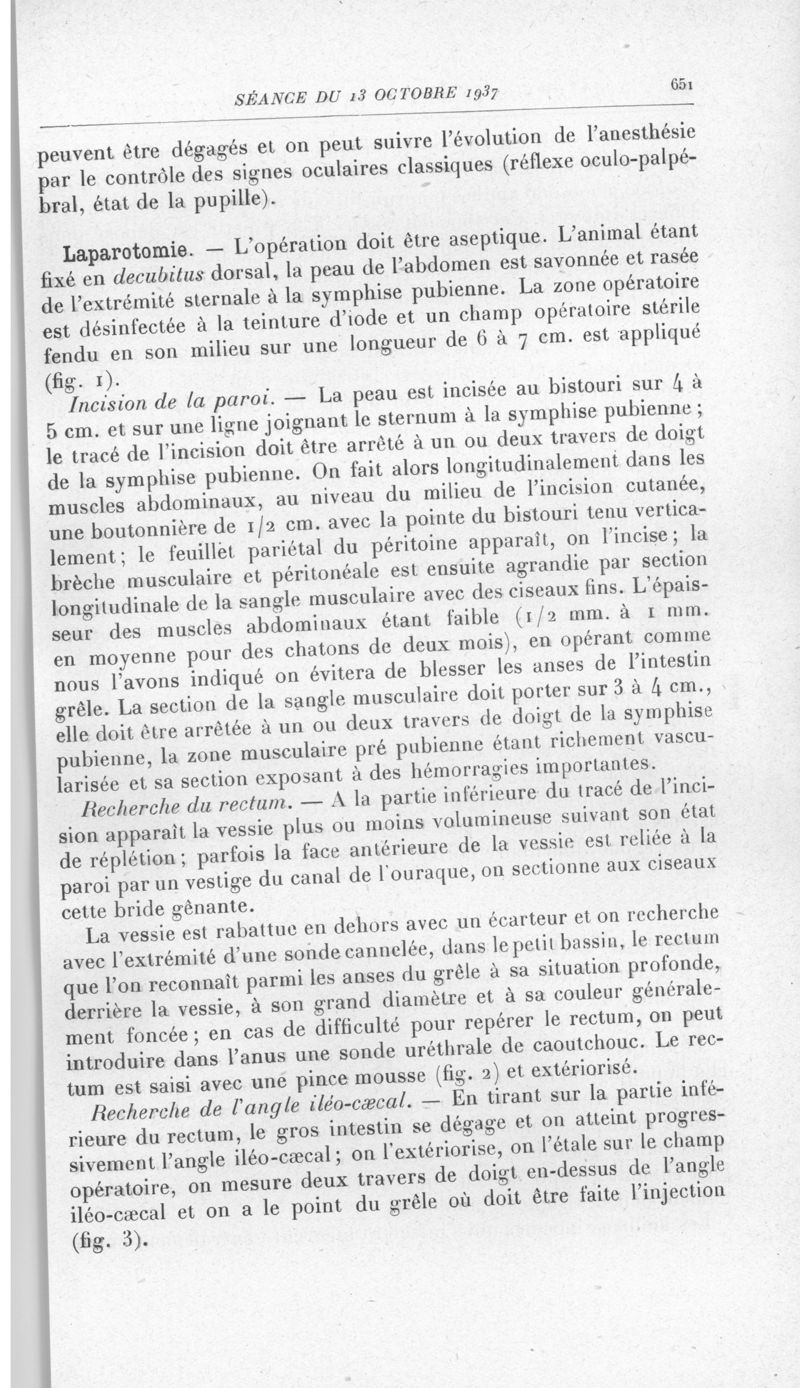 SÉANCE DU 13 OCTOBRE 1937

651

peuvent être dégagés et on peut suivre l'évolution de l'anesthésie par le contrôle des signes oculaires classiques (réflexe oculo-palpébral, état de la pupille).

Laparotomie. — L'opération doit être aseptique. L'animal étant fixé en decubitus dorsal, la peau de l'abdomen est savonnée et rasée de l'extrémité sternale à la symphise pubienne. La zone opératoire est désinfectée à la teinture d'iode et un champ opératoire stérile fendu en son milieu sur une longueur de 6 à 7 cm. est appliqué (fig. 1).

Incision de la paroi. — La peau est incisée au bistouri sur 4 à 5 cm. et sur une ligne joignant le sternum à la symphise pubienne ; le tracé de l'incision doit être arrêté à un ou deux travers de doigt de la symphise pubienne. On fait alors longitudinalement dans les muscles abdominaux, au niveau du milieu de l'incision cutanée, une boutonnière de 1/2 cm. avec la pointe du bistouri tenu verticalement ; le feuillet pariétal du péritoine apparaît, on l'incise ; la brèche musculaire et péritonéale est ensuite agrandie par section longitudinale de la sangle musculaire avec des ciseaux fins. L'épaisseur des muscles abdominaux étant faible (1/2 mm. à 1 mm. en moyenne pour des chatons de deux mois), en opérant comme nous l'avons indiqué on évitera de blesser les anses de l'intestin grêle. La section de la sangle musculaire doit porter sur 3 à 4 cm., elle doit être arrêtée à un ou deux travers de doigt de la symphise pubienne, la zone musculaire pré pubienne étant richement vascularisée et sa section exposant à des hémorragies importantes.

Recherche du rectum. — A la partie inférieure du tracé de l'incision apparaît la vessie plus ou moins volumineuse suivant son état de réplétion ; parfois la face antérieure de la vessie est reliée à la paroi par un vestige du canal de l'ouraque, on sectionne aux ciseaux cette bride gênante.

La vessie est rabattue en dehors avec un écarteur et on recherche avec l'extrémité d'une sonde cannelée, dans le petit bassin, le rectum que l'on reconnaît parmi les anses du grêle à sa situation profonde, derrière la vessie, à son grand diamètre et à sa couleur généralement foncée ; en cas de difficulté pour repérer le rectum, on peut introduire dans l'anus une sonde uréthrale de caoutchouc. Le rectum est saisi avec une pince mousse (fig. 2) et extériorisé.

Recherche de l'angle iléo-cæcal. — En tirant sur la partie inférieure du rectum, le gros intestin se dégage et on atteint progressivement l'angle iléo-cæcal ; on l'extériorise, on l'étale sur le champ opératoire, on mesure deux travers de doigt en-dessus de l'angle iléo-cæcal et on a le point du grêle où doit être faite l'injection (fig. 3).